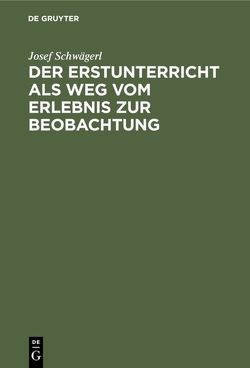 DE GRUYTER

Josef Schwägerl

DER ERSTUNTERRICHT ALS WEG VOM ERLEBNIS ZUR BEOBACHTUNG

DE
G